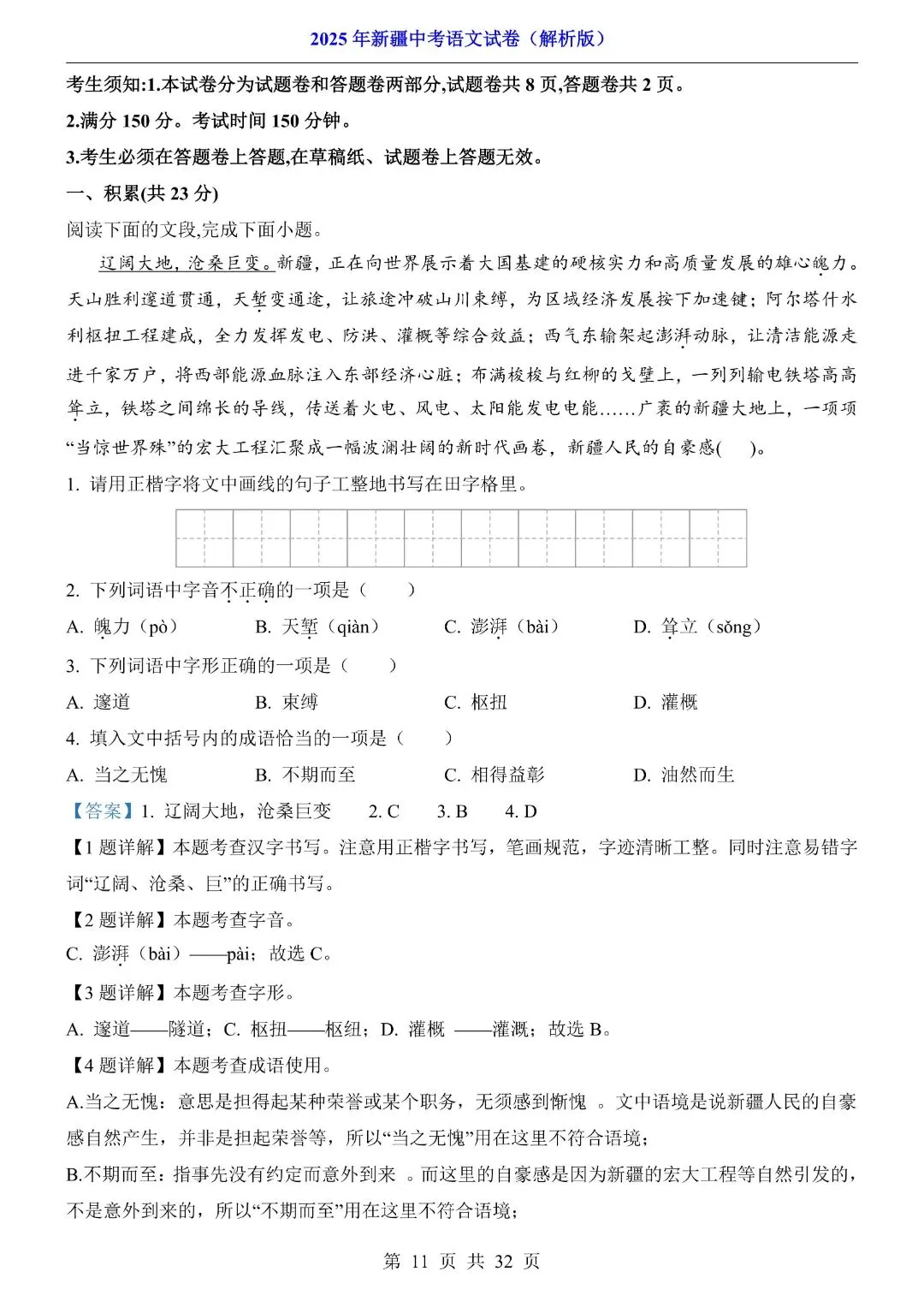 2025年新疆中考语文试卷（解析版）

考生须知:1.本试卷分为试题卷和答题卷两部分,试题卷共 8 页,答题卷共 2 页。

2.满分 150 分。考试时间 150 分钟。

3.考生必须在答题卷上答题,在草稿纸、试题卷上答题无效。

一、积累(共 23 分)

阅读下面的文段,完成下面小题。

辽阔大地，沧桑巨变。新疆，正在向世界展示着大国基建的硬核实力和高质量发展的雄心魄力。天山胜利邃道贯通，天堑变通途，让旅途冲破山川束缚，为区域经济发展按下加速键；阿尔塔什水利枢扭工程建成，全力发挥发电、防洪、灌概等综合效益；西气东输架起澎湃动脉，让清洁能源走进千家万户，将西部能源血脉注入东部经济心脏；布满梭梭与红柳的戈壁上，一列列输电铁塔高高耸立，铁塔之间绵长的导线，传送着火电、风电、太阳能发电电能……广袤的新疆大地上，一项项“当惊世界殊”的宏大工程汇聚成一幅波澜壮阔的新时代画卷，新疆人民的自豪感(　　)。

1. 请用正楷字将文中画线的句子工整地书写在田字格里。

2. 下列词语中字音不正确的一项是（　　）

A. 魄力（pò）　B. 天堑（qiàn）　C. 澎湃（bài）　D. 耸立（sǒng）

3. 下列词语中字形正确的一项是（　　）

A. 邃道　B. 束缚　C. 枢扭　D. 灌概

4. 填入文中括号内的成语恰当的一项是（　　）

A. 当之无愧　B. 不期而至　C. 相得益彰　D. 油然而生

【答案】1. 辽阔大地，沧桑巨变　2. C　3. B　4. D

【1 题详解】本题考查汉字书写。注意用正楷字书写，笔画规范，字迹清晰工整。同时注意易错字词“辽阔、沧桑、巨”的正确书写。

【2 题详解】本题考查字音。

C. 澎湃（bài）——pài；故选 C。

【3 题详解】本题考查字形。

A. 邃道——隧道；C. 枢扭——枢纽；D. 灌概 ——灌溉；故选 B。

【4 题详解】本题考查成语使用。

A.当之无愧：意思是担得起某种荣誉或某个职务，无须感到惭愧 。文中语境是说新疆人民的自豪感自然产生，并非是担起荣誉等，所以“当之无愧”用在这里不符合语境；

B.不期而至：指事先没有约定而意外到来 。而这里的自豪感是因为新疆的宏大工程等自然引发的，不是意外到来的，所以“不期而至”用在这里不符合语境；

第 11 页 共 32 页